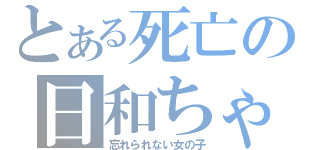 とある死亡の日和ちゃ
忘れられない女の子